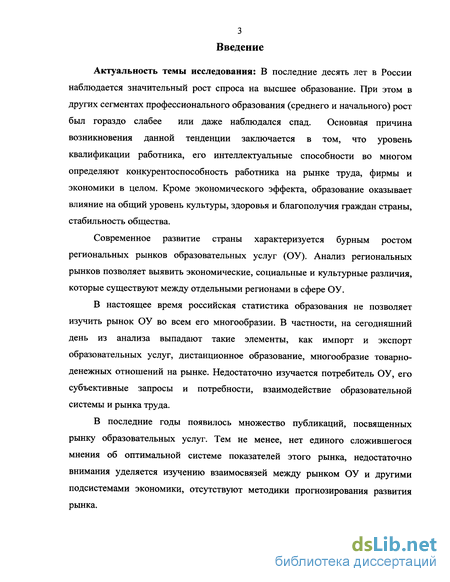 3

Введение

Актуальность темы исследования: В последние десять лет в России наблюдается значительный рост спроса на высшее образование. При этом в других сегментах профессионального образования (среднего и начального) рост был гораздо слабее или даже наблюдался спад. Основная причина возникновения данной тенденции заключается в том, что уровень квалификации работника, его интеллектуальные способности во многом определяют конкурентоспособность работника на рынке труда, фирмы и экономики в целом. Кроме экономического эффекта, образование оказывает влияние на общий уровень культуры, здоровья и благополучия граждан страны, стабильность общества.

Современное развитие страны характеризуется бурным ростом региональных рынков образовательных услуг (ОУ). Анализ региональных рынков позволяет выявить экономические, социальные и культурные различия, которые существуют между отдельными регионами в сфере ОУ.

В настоящее время российская статистика образования не позволяет изучить рынок ОУ во всем его многообразии. В частности, на сегодняшний день из анализа выпадают такие элементы, как импорт и экспорт образовательных услуг, дистанционное образование, многообразие товарно-денежных отношений на рынке. Недостаточно изучается потребитель ОУ, его субъективные запросы и потребности, взаимодействие образовательной системы и рынка труда.

В последние годы появилось множество публикаций, посвященных рынку образовательных услуг. Тем не менее, нет единого сложившегося мнения об оптимальной системе показателей этого рынка, недостаточно внимания уделяется изучению взаимосвязей между рынком ОУ и другими подсистемами экономики, отсутствуют методики прогнозирования развития рынка.

dsLib.net
библиотека диссертаций